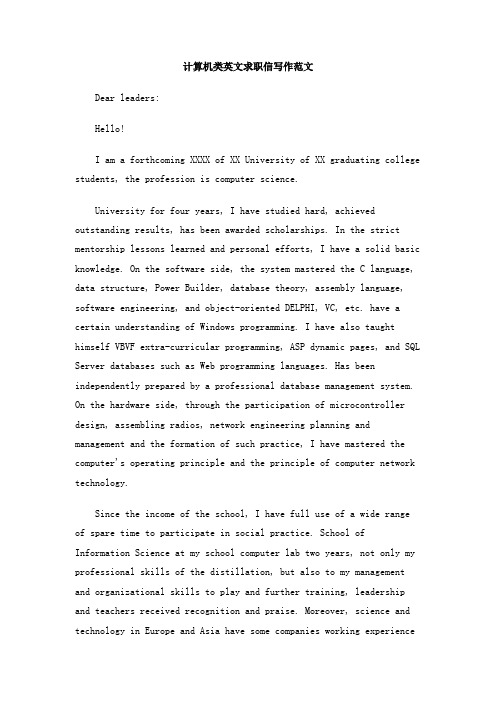 计算机类英文求职信写作范文

Dear leaders:

Hello!

I am a forthcoming XXXX of XX University of XX graduating college students, the profession is computer science.

University for four years, I have studied hard, achieved outstanding results, has been awarded scholarships. In the strict mentorship lessons learned and personal efforts, I have a solid basic knowledge. On the software side, the system mastered the C language, data structure, Power Builder, database theory, assembly language, software engineering, and object-oriented DELPHI, VC, etc. have a certain understanding of Windows programming. I have also taught himself VBVF extra-curricular programming, ASP dynamic pages, and SQL Server databases such as Web programming languages. Has been independently prepared by a professional database management system. On the hardware side, through the participation of microcontroller design, assembling radios, network engineering planning and management and the formation of such practice, I have mastered the computer's operating principle and the principle of computer network technology.

Since the income of the school, I have full use of a wide range of spare time to participate in social practice. School of Information Science at my school computer lab two years, not only my professional skills of the distillation, but also to my management and organizational skills to play and further training, leadership and teachers received recognition and praise. Moreover, science and technology in Europe and Asia have some companies working experience